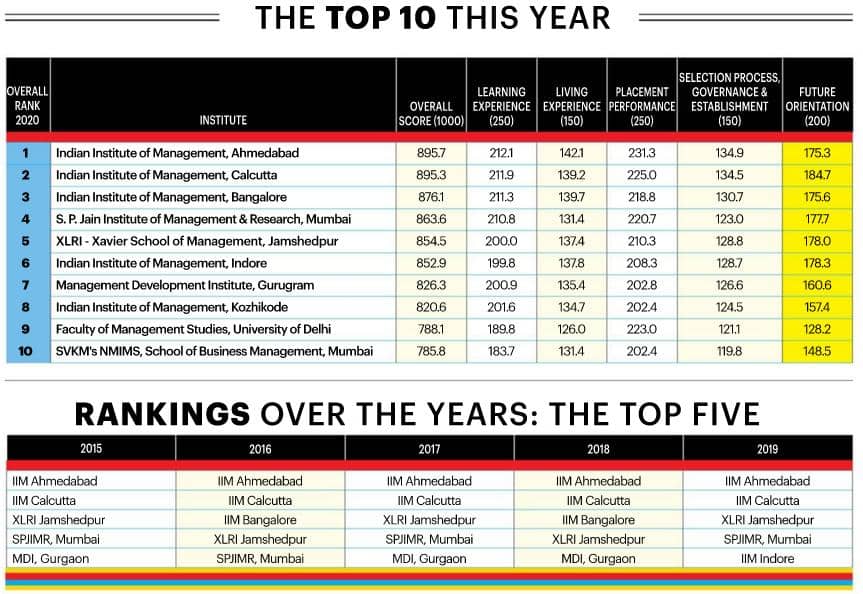 THE TOP 10 THIS YEAR

| OVERALL RANK 2020 | INSTITUTE | OVERALL SCORE (1000) | LEARNING EXPERIENCE (250) | LIVING EXPERIENCE (150) | PLACEMENT PERFORMANCE (250) | SELECTION PROCESS, GOVERNANCE & ESTABLISHMENT (150) | FUTURE ORIENTATION (200) |
|---|---|---|---|---|---|---|---|
| 1 | Indian Institute of Management, Ahmedabad | 895.7 | 212.1 | 142.1 | 231.3 | 134.9 | 175.3 |
| 2 | Indian Institute of Management, Calcutta | 895.3 | 211.9 | 139.2 | 225.0 | 134.5 | 184.7 |
| 3 | Indian Institute of Management, Bangalore | 876.1 | 211.3 | 139.7 | 218.8 | 130.7 | 175.6 |
| 4 | S. P. Jain Institute of Management & Research, Mumbai | 863.6 | 210.8 | 131.4 | 220.7 | 123.0 | 177.7 |
| 5 | XLRI - Xavier School of Management, Jamshedpur | 854.5 | 200.0 | 137.4 | 210.3 | 128.8 | 178.0 |
| 6 | Indian Institute of Management, Indore | 852.9 | 199.8 | 137.8 | 208.3 | 128.7 | 178.3 |
| 7 | Management Development Institute, Gurugram | 826.3 | 200.9 | 135.4 | 202.8 | 126.6 | 160.6 |
| 8 | Indian Institute of Management, Kozhikode | 820.6 | 201.6 | 134.7 | 202.4 | 124.5 | 157.4 |
| 9 | Faculty of Management Studies, University of Delhi | 788.1 | 189.8 | 126.0 | 223.0 | 121.1 | 128.2 |
| 10 | SVKM's NMIMS, School of Business Management, Mumbai | 785.8 | 183.7 | 131.4 | 202.4 | 119.8 | 148.5 |

RANKINGS OVER THE YEARS: THE TOP FIVE

| 2015 | 2016 | 2017 | 2018 | 2019 |
|---|---|---|---|---|
| IIM Ahmedabad | IIM Ahmedabad | IIM Ahmedabad | IIM Ahmedabad | IIM Ahmedabad |
| IIM Calcutta | IIM Calcutta | IIM Calcutta | IIM Calcutta | IIM Calcutta |
| XLRI Jamshedpur | IIM Bangalore | XLRI Jamshedpur | IIM Bangalore | XLRI Jamshedpur |
| SPJIMR, Mumbai | XLRI Jamshedpur | SPJIMR, Mumbai | XLRI Jamshedpur | SPJIMR, Mumbai |
| MDI, Gurgaon | SPJIMR, Mumbai | MDI, Gurgaon | MDI, Gurgaon | IIM Indore |